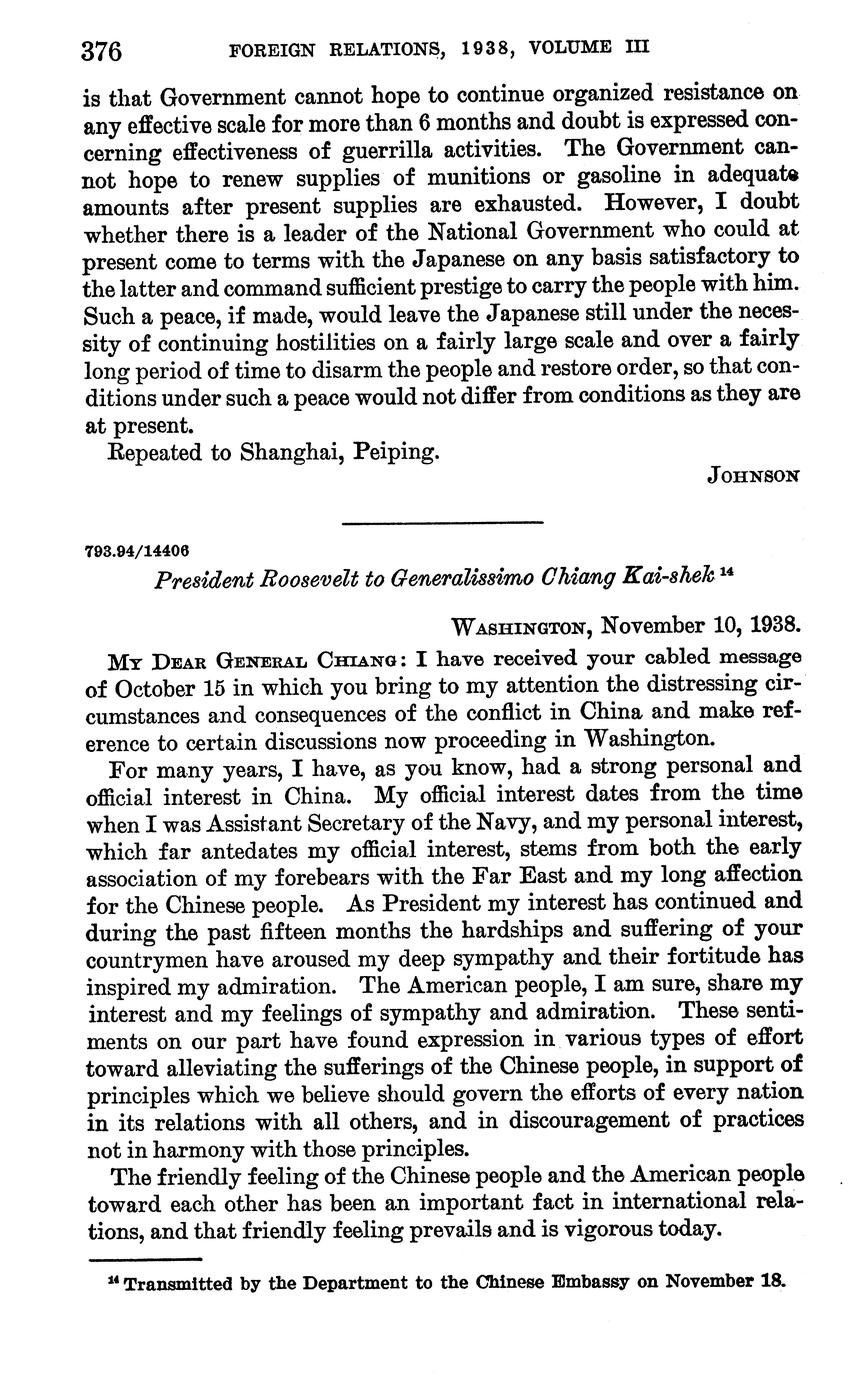 376 FOREIGN RELATIONS, 1938, VOLUME III

is that Government cannot hope to continue organized resistance on any effective scale for more than 6 months and doubt is expressed concerning effectiveness of guerrilla activities. The Government cannot hope to renew supplies of munitions or gasoline in adequate amounts after present supplies are exhausted. However, I doubt whether there is a leader of the National Government who could at present come to terms with the Japanese on any basis satisfactory to the latter and command sufficient prestige to carry the people with him. Such a peace, if made, would leave the Japanese still under the necessity of continuing hostilities on a fairly large scale and over a fairly long period of time to disarm the people and restore order, so that conditions under such a peace would not differ from conditions as they are at present.

Repeated to Shanghai, Peiping.

JOHNSON

793.94/14406

President Roosevelt to Generalissimo Chiang Kai-shek $^{14}$

WASHINGTON, November 10, 1938.

MY DEAR GENERAL CHIANG: I have received your cabled message of October 15 in which you bring to my attention the distressing circumstances and consequences of the conflict in China and make reference to certain discussions now proceeding in Washington.

For many years, I have, as you know, had a strong personal and official interest in China. My official interest dates from the time when I was Assistant Secretary of the Navy, and my personal interest, which far antedates my official interest, stems from both the early association of my forebears with the Far East and my long affection for the Chinese people. As President my interest has continued and during the past fifteen months the hardships and suffering of your countrymen have aroused my deep sympathy and their fortitude has inspired my admiration. The American people, I am sure, share my interest and my feelings of sympathy and admiration. These sentiments on our part have found expression in various types of effort toward alleviating the sufferings of the Chinese people, in support of principles which we believe should govern the efforts of every nation in its relations with all others, and in discouragement of practices not in harmony with those principles.

The friendly feeling of the Chinese people and the American people toward each other has been an important fact in international relations, and that friendly feeling prevails and is vigorous today.

$^{14}$ Transmitted by the Department to the Chinese Embassy on November 18.